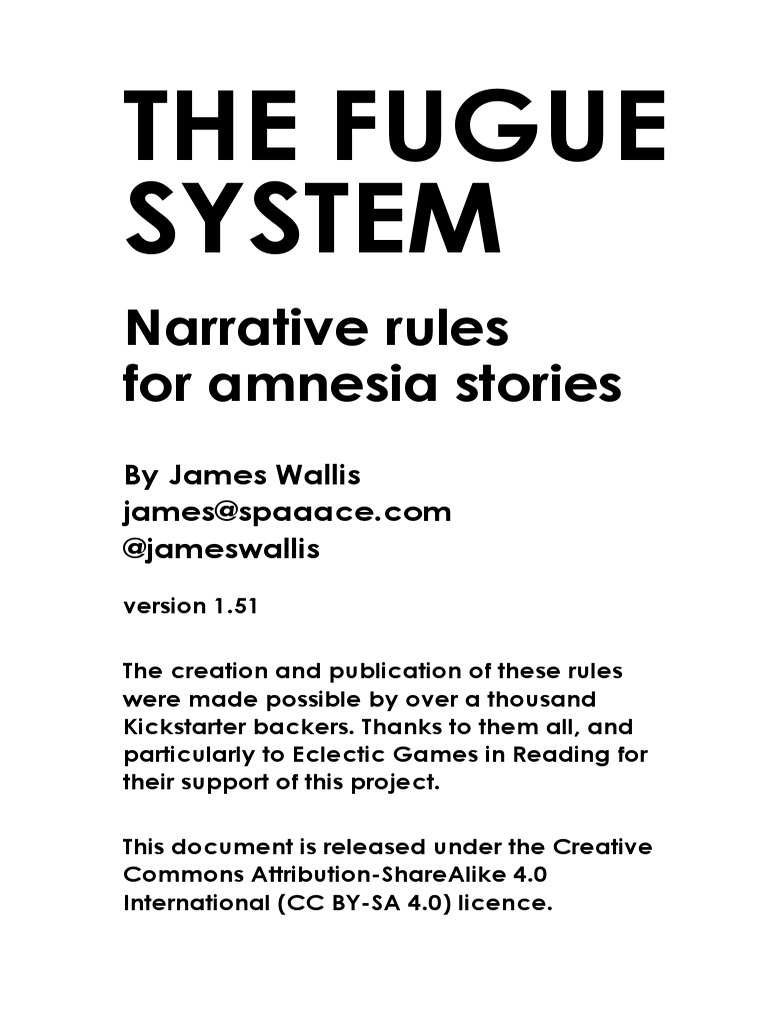 THE FUGUE SYSTEM

Narrative rules for amnesia stories

By James Wallis
james@spaaace.com
@jameswallis

version 1.51

The creation and publication of these rules were made possible by over a thousand Kickstarter backers. Thanks to them all, and particularly to Eclectic Games in Reading for their support of this project.

This document is released under the Creative Commons Attribution-ShareAlike 4.0 International (CC BY-SA 4.0) licence.